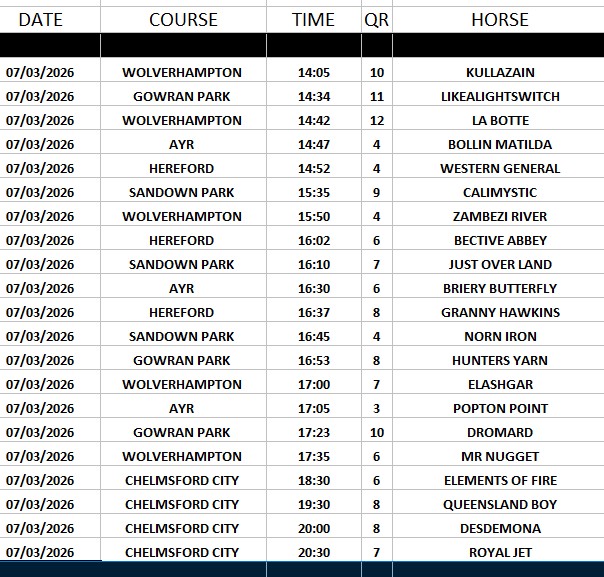 | DATE | COURSE | TIME | QR | HORSE |
|---|---|---|---|---|
| 07/03/2026 | WOLVERHAMPTON | 14:05 | 10 | KULLAZAIN |
| 07/03/2026 | GOWRAN PARK | 14:34 | 11 | LIKEALIGHTSWITCH |
| 07/03/2026 | WOLVERHAMPTON | 14:42 | 12 | LA BOTTE |
| 07/03/2026 | AYR | 14:47 | 4 | BOLLIN MATILDA |
| 07/03/2026 | HEREFORD | 14:52 | 4 | WESTERN GENERAL |
| 07/03/2026 | SANDOWN PARK | 15:35 | 9 | CALIMYSTIC |
| 07/03/2026 | WOLVERHAMPTON | 15:50 | 4 | ZAMBEZI RIVER |
| 07/03/2026 | HEREFORD | 16:02 | 6 | BECTIVE ABBEY |
| 07/03/2026 | SANDOWN PARK | 16:10 | 7 | JUST OVER LAND |
| 07/03/2026 | AYR | 16:30 | 6 | BRIERY BUTTERFLY |
| 07/03/2026 | HEREFORD | 16:37 | 8 | GRANNY HAWKINS |
| 07/03/2026 | SANDOWN PARK | 16:45 | 4 | NORN IRON |
| 07/03/2026 | GOWRAN PARK | 16:53 | 8 | HUNTERS YARN |
| 07/03/2026 | WOLVERHAMPTON | 17:00 | 7 | ELASHGAR |
| 07/03/2026 | AYR | 17:05 | 3 | POPTON POINT |
| 07/03/2026 | GOWRAN PARK | 17:23 | 10 | DROMARD |
| 07/03/2026 | WOLVERHAMPTON | 17:35 | 6 | MR NUGGET |
| 07/03/2026 | CHELMSFORD CITY | 18:30 | 6 | ELEMENTS OF FIRE |
| 07/03/2026 | CHELMSFORD CITY | 19:30 | 8 | QUEENSLAND BOY |
| 07/03/2026 | CHELMSFORD CITY | 20:00 | 8 | DESDEMONA |
| 07/03/2026 | CHELMSFORD CITY | 20:30 | 7 | ROYAL JET |